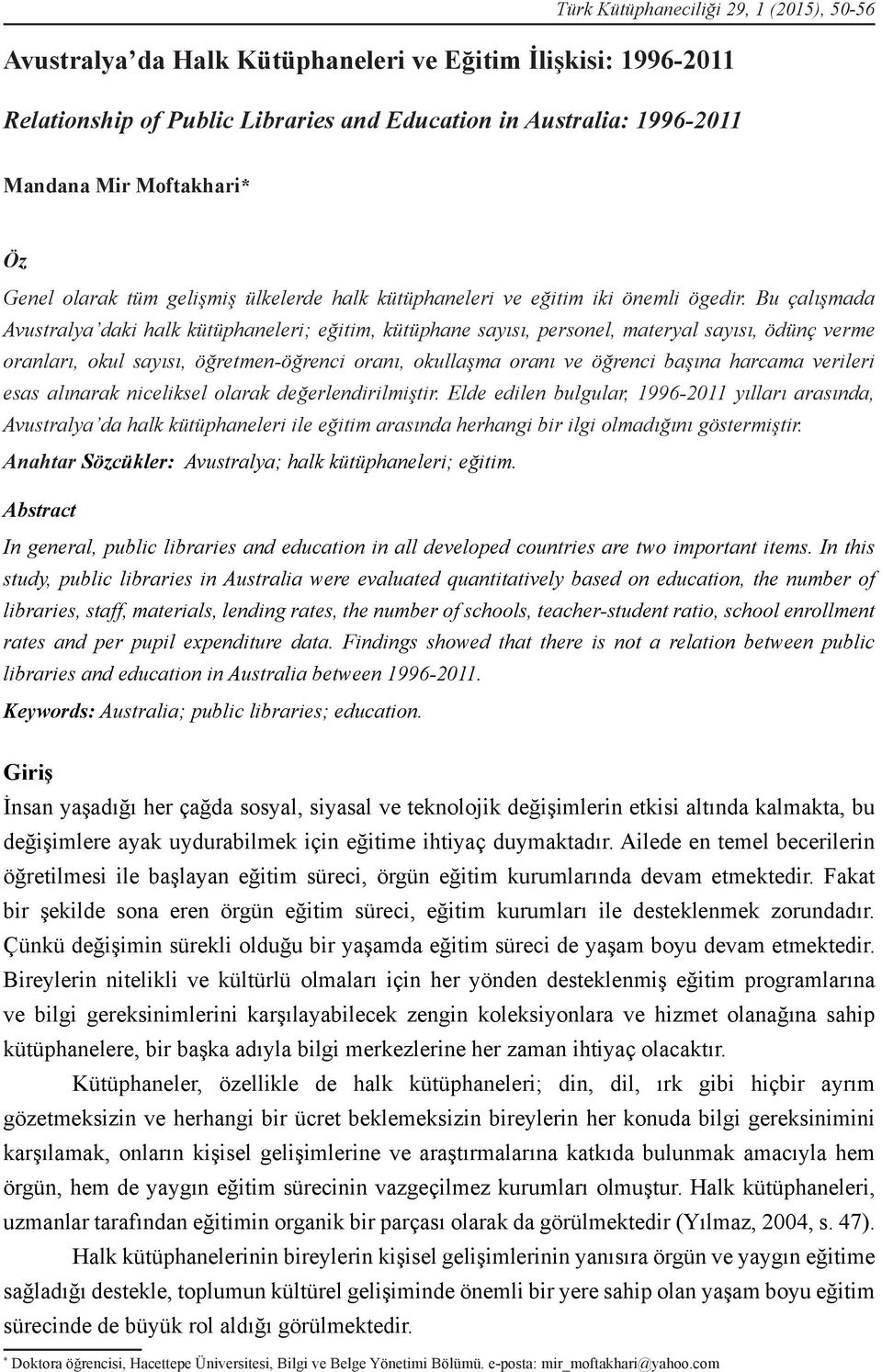 Türk Kütüphaneciliği 29, 1 (2015), 50-56

Avustralya'da Halk Kütüphaneleri ve Eğitim İlişkisi: 1996-2011

Relationship of Public Libraries and Education in Australia: 1996-2011

Mandana Mir Moftakhari*

Öz

Genel olarak tüm gelişmiş ülkelerde halk kütüphaneleri ve eğitim iki önemli ögedir. Bu çalışmada Avustralya'daki halk kütüphaneleri; eğitim, kütüphane sayısı, personel, materyal sayısı, ödünç verme oranları, okul sayısı, öğretmen-öğrenci oranı, okullaşma oranı ve öğrenci başına harcama verileri esas alınarak niceliksel olarak değerlendirilmiştir. Elde edilen bulgular, 1996-2011 yılları arasında, Avustralya'da halk kütüphaneleri ile eğitim arasında herhangi bir ilgi olmadığını göstermiştir.

Anahtar Sözcükler: Avustralya; halk kütüphaneleri; eğitim.

Abstract

In general, public libraries and education in all developed countries are two important items. In this study, public libraries in Australia were evaluated quantitatively based on education, the number of libraries, staff, materials, lending rates, the number of schools, teacher-student ratio, school enrollment rates and per pupil expenditure data. Findings showed that there is not a relation between public libraries and education in Australia between 1996-2011.

Keywords: Australia; public libraries; education.

Giriş

İnsan yaşadığı her çağda sosyal, siyasal ve teknolojik değişimlerin etkisi altında kalmakta, bu değişimlere ayak uydurabilmek için eğitime ihtiyaç duymaktadır. Ailede en temel becerilerin öğretilmesi ile başlayan eğitim süreci, örgün eğitim kurumlarında devam etmektedir. Fakat bir şekilde sona eren örgün eğitim süreci, eğitim kurumları ile desteklenmek zorundadır. Çünkü değişimin sürekli olduğu bir yaşamda eğitim süreci de yaşam boyu devam etmektedir. Bireylerin nitelikli ve kültürlü olmaları için her yönden desteklenmiş eğitim programlarına ve bilgi gereksinimlerini karşılayabilecek zengin koleksiyonlara ve hizmet olanağına sahip kütüphanelere, bir başka adıyla bilgi merkezlerine her zaman ihtiyaç olacaktır.

Kütüphaneler, özellikle de halk kütüphaneleri; din, dil, ırk gibi hiçbir ayrım gözetmeksizin ve herhangi bir ücret beklemeksizin bireylerin her konuda bilgi gereksinimini karşılamak, onların kişisel gelişimlerine ve araştırmalarına katkıda bulunmak amacıyla hem örgün, hem de yaygın eğitim sürecinin vazgeçilmez kurumları olmuştur. Halk kütüphaneleri, uzmanlar tarafından eğitimin organik bir parçası olarak da görülmektedir (Yılmaz, 2004, s. 47).

Halk kütüphanelerinin bireylerin kişisel gelişimlerinin yanısıra örgün ve yaygın eğitime sağladığı destekle, toplumun kültürel gelişiminde önemli bir yere sahip olan yaşam boyu eğitim sürecinde de büyük rol aldığı görülmektedir.

* Doktora öğrencisi, Hacettepe Üniversitesi, Bilgi ve Belge Yönetimi Bölümü. e-posta: mir_moftakhari@yahoo.com